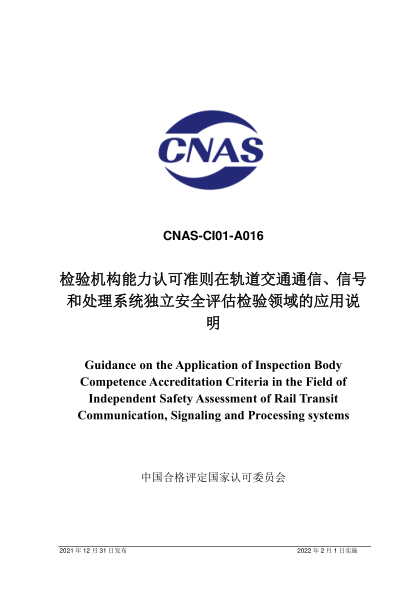 CNAS

CNAS-CI01-A016

检验机构能力认可准则在轨道交通通信、信号和处理系统独立安全评估检验领域的应用说明

Guidance on the Application of Inspection Body Competence Accreditation Criteria in the Field of Independent Safety Assessment of Rail Transit Communication, Signaling and Processing systems

中国合格评定国家认可委员会

2021 年 12 月 31 日发布

2022 年 2 月 1 日实施